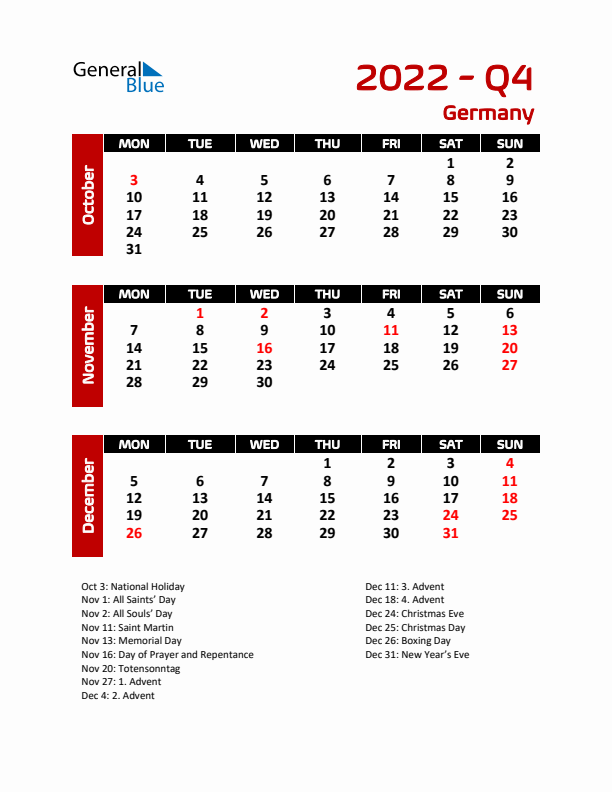 General Blue

2022 - Q4

Germany

October

| MON | TUE | WED | THU | FRI | SAT | SUN |
|---|---|---|---|---|---|---|
| | | | | | 1 | 2 |
| 3 | 4 | 5 | 6 | 7 | 8 | 9 |
| 10 | 11 | 12 | 13 | 14 | 15 | 16 |
| 17 | 18 | 19 | 20 | 21 | 22 | 23 |
| 24 | 25 | 26 | 27 | 28 | 29 | 30 |
| 31 | | | | | | |

November

| MON | TUE | WED | THU | FRI | SAT | SUN |
|---|---|---|---|---|---|---|
| | 1 | 2 | 3 | 4 | 5 | 6 |
| 7 | 8 | 9 | 10 | 11 | 12 | 13 |
| 14 | 15 | 16 | 17 | 18 | 19 | 20 |
| 21 | 22 | 23 | 24 | 25 | 26 | 27 |
| 28 | 29 | 30 | | | | |

December

| MON | TUE | WED | THU | FRI | SAT | SUN |
|---|---|---|---|---|---|---|
| | | | 1 | 2 | 3 | 4 |
| 5 | 6 | 7 | 8 | 9 | 10 | 11 |
| 12 | 13 | 14 | 15 | 16 | 17 | 18 |
| 19 | 20 | 21 | 22 | 23 | 24 | 25 |
| 26 | 27 | 28 | 29 | 30 | 31 | |

Oct 3: National Holiday
Nov 1: All Saints' Day
Nov 2: All Souls' Day
Nov 11: Saint Martin
Nov 13: Memorial Day
Nov 16: Day of Prayer and Repentance
Nov 20: Totensonntag
Nov 27: 1. Advent
Dec 4: 2. Advent

Dec 11: 3. Advent
Dec 18: 4. Advent
Dec 24: Christmas Eve
Dec 25: Christmas Day
Dec 26: Boxing Day
Dec 31: New Year's Eve